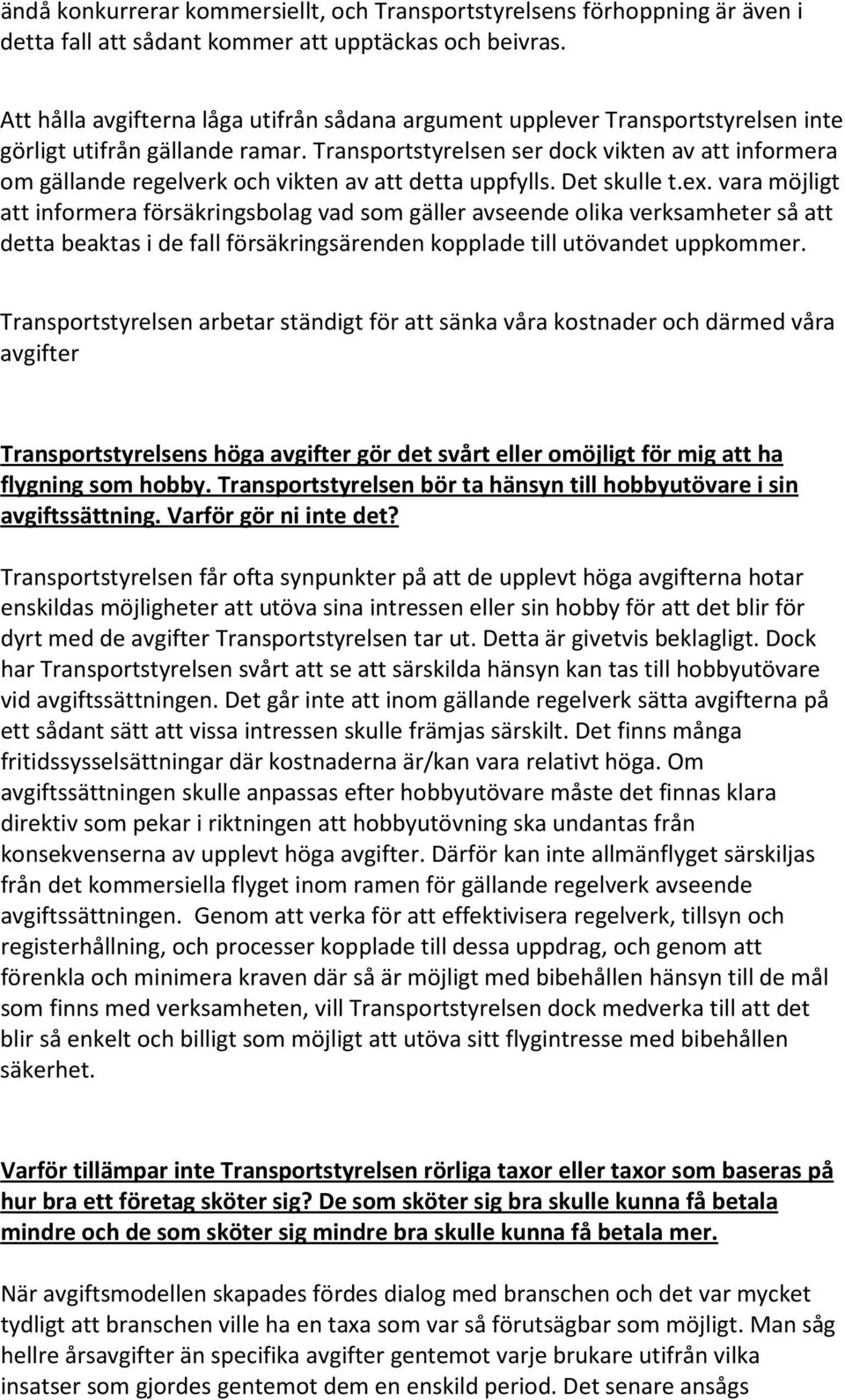 ändå konkurrerar kommersiellt, och Transportstyrelsens förhoppning är även i detta fall att sådant kommer att upptäckas och beivras.

Att hålla avgifterna låga utifrån sådana argument upplever Transportstyrelsen inte görligt utifrån gällande ramar. Transportstyrelsen ser dock vikten av att informera om gällande regelverk och vikten av att detta uppfylls. Det skulle t.ex. vara möjligt att informera försäkringsbolag vad som gäller avseende olika verksamheter så att detta beaktas i de fall försäkringsärenden kopplade till utövandet uppkommer.

Transportstyrelsen arbetar ständigt för att sänka våra kostnader och därmed våra avgifter

Transportstyrelsens höga avgifter gör det svårt eller omöjligt för mig att ha flygning som hobby. Transportstyrelsen bör ta hänsyn till hobbyutövare i sin avgiftssättning. Varför gör ni inte det?

Transportstyrelsen får ofta synpunkter på att de upplevt höga avgifterna hotar enskildas möjligheter att utöva sina intressen eller sin hobby för att det blir för dyrt med de avgifter Transportstyrelsen tar ut. Detta är givetvis beklagligt. Dock har Transportstyrelsen svårt att se att särskilda hänsyn kan tas till hobbyutövare vid avgiftssättningen. Det går inte att inom gällande regelverk sätta avgifterna på ett sådant sätt att vissa intressen skulle främjas särskilt. Det finns många fritidssysselsättningar där kostnaderna är/kan vara relativt höga. Om avgiftssättningen skulle anpassas efter hobbyutövare måste det finnas klara direktiv som pekar i riktningen att hobbyutövning ska undantas från konsekvenserna av upplevt höga avgifter. Därför kan inte allmänflyget särskiljas från det kommersiella flyget inom ramen för gällande regelverk avseende avgiftssättningen. Genom att verka för att effektivisera regelverk, tillsyn och registerhållning, och processer kopplade till dessa uppdrag, och genom att förenkla och minimera kraven där så är möjligt med bibehållen hänsyn till de mål som finns med verksamheten, vill Transportstyrelsen dock medverka till att det blir så enkelt och billigt som möjligt att utöva sitt flygintresse med bibehållen säkerhet.

Varför tillämpar inte Transportstyrelsen rörliga taxor eller taxor som baseras på hur bra ett företag sköter sig? De som sköter sig bra skulle kunna få betala mindre och de som sköter sig mindre bra skulle kunna få betala mer.

När avgiftsmodellen skapades fördes dialog med branschen och det var mycket tydligt att branschen ville ha en taxa som var så förutsägbar som möjligt. Man såg hellre årsavgifter än specifika avgifter gentemot varje brukare utifrån vilka insatser som gjordes gentemot dem en enskild period. Det senare ansågs